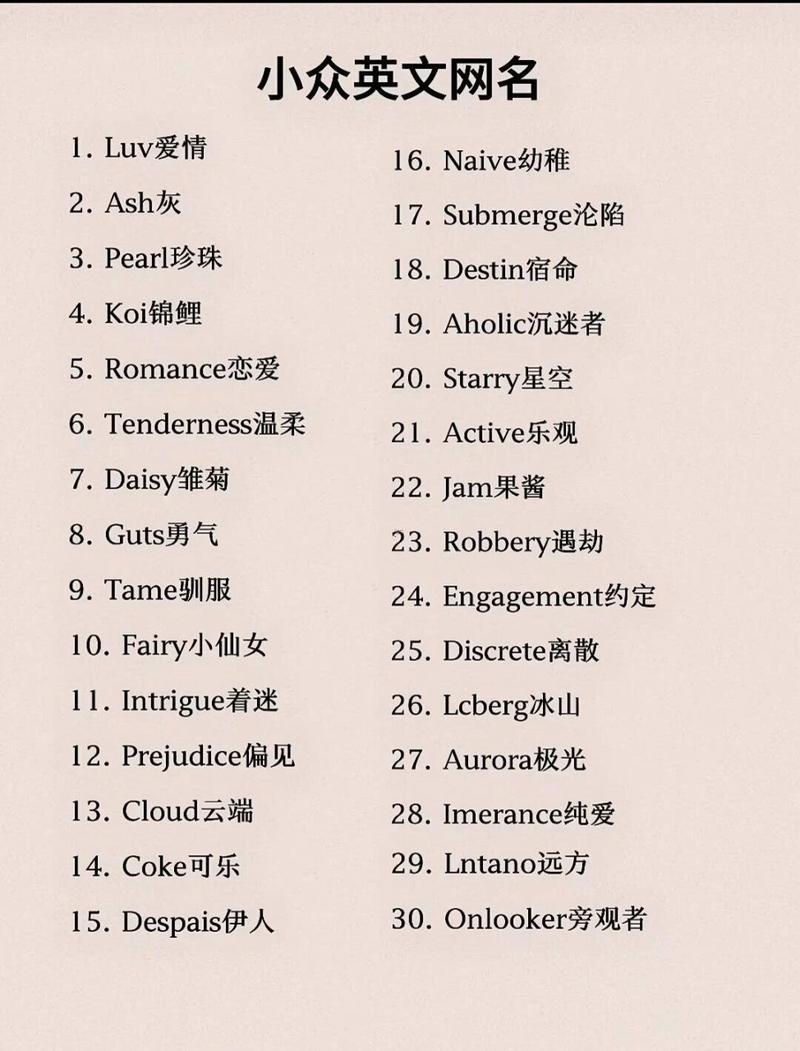 小众英文网名

1. Luv爱情
2. Ash灰
3. Pearl珍珠
4. Koi锦鲤
5. Romance恋爱
6. Tenderness温柔
7. Daisy雏菊
8. Guts勇气
9. Tame驯服
10. Fairy小仙女
11. Intrigue着迷
12. Prejudice偏见
13. Cloud云端
14. Coke可乐
15. Despais伊人

16. Naive幼稚
17. Submerge沦陷
18. Destin宿命
19. Aholic沉迷者
20. Starry星空
21. Active乐观
22. Jam果酱
23. Robbery遇劫
24. Engagement约定
25. Discrete离散
26. Lcberg冰山
27. Aurora极光
28. Imerance纯爱
29. Lntano远方
30. Onlooker旁观者